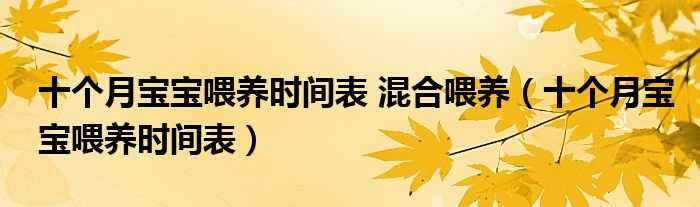 十个月宝宝喂养时间表 混合喂养（十个月宝宝喂养时间表）